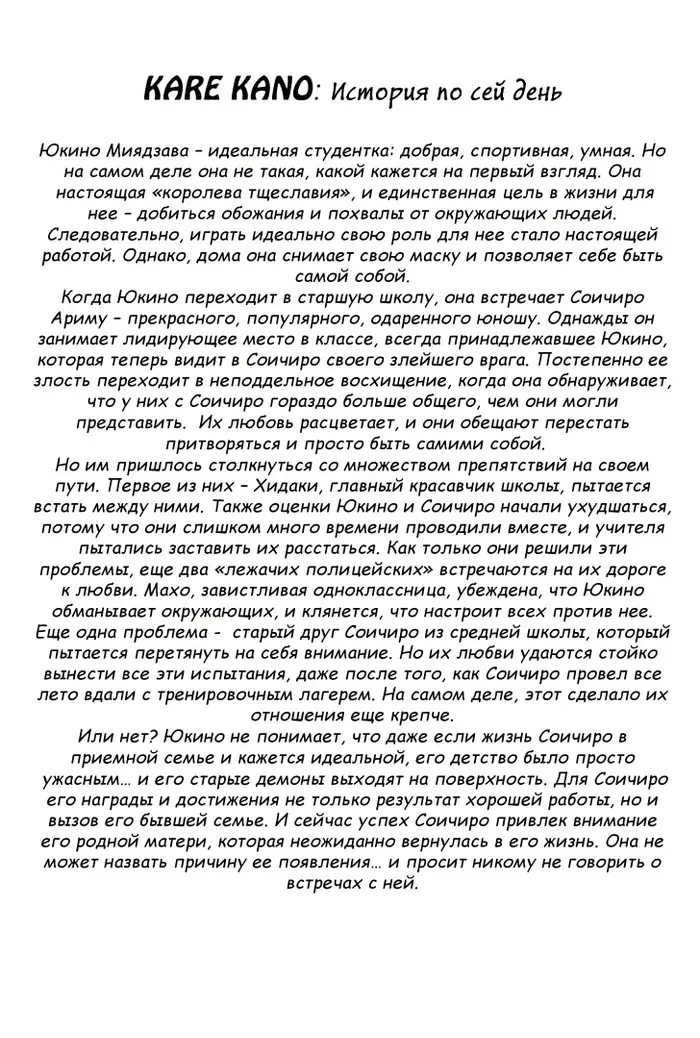 KARE KANO: История по сей день

Юкино Миядзава – идеальная студентка: добрая, спортивная, умная. Но на самом деле она не такая, какой кажется на первый взгляд. Она настоящая «королева тщеславия», и единственная цель в жизни для нее – добиться обожания и похвалы от окружающих людей. Следовательно, играть идеально свою роль для нее стало настоящей работой. Однако, дома она снимает свою маску и позволяет себе быть самой собой.

Когда Юкино переходит в старшую школу, она встречает Соичиро Ариму – прекрасного, популярного, одаренного юношу. Однажды он занимает лидирующее место в классе, всегда принадлежавшее Юкино, которая теперь видит в Соичиро своего злейшего врага. Постепенно ее злость переходит в неподдельное восхищение, когда она обнаруживает, что у них с Соичиро гораздо больше общего, чем они могли представить. Их любовь расцветает, и они обещают перестать притворяться и просто быть самими собой.

Но им пришлось столкнуться со множеством препятствий на своем пути. Первое из них – Хидаки, главный красавчик школы, пытается встать между ними. Также оценки Юкино и Соичиро начали ухудшаться, потому что они слишком много времени проводили вместе, и учителя пытались заставить их расстаться. Как только они решили эти проблемы, еще два «лежачих полицейских» встречаются на их дороге к любви. Махо, завистливая одноклассница, убеждена, что Юкино обманывает окружающих, и клянется, что настроит всех против нее. Еще одна проблема - старый друг Соичиро из средней школы, который пытается перетянуть на себя внимание. Но их любви удаются стойко вынести все эти испытания, даже после того, как Соичиро провел все лето вдали с тренировочным лагерем. На самом деле, этот сделало их отношения еще крепче.

Или нет? Юкино не понимает, что даже если жизнь Соичиро в приемной семье и кажется идеальной, его детство было просто ужасным… и его старые демоны выходят на поверхность. Для Соичиро его награды и достижения не только результат хорошей работы, но и вызов его бывшей семье. И сейчас успех Соичиро привлек внимание его родной матери, которая неожиданно вернулась в его жизнь. Она не может назвать причину ее появления… и просит никому не говорить о встречах с ней.